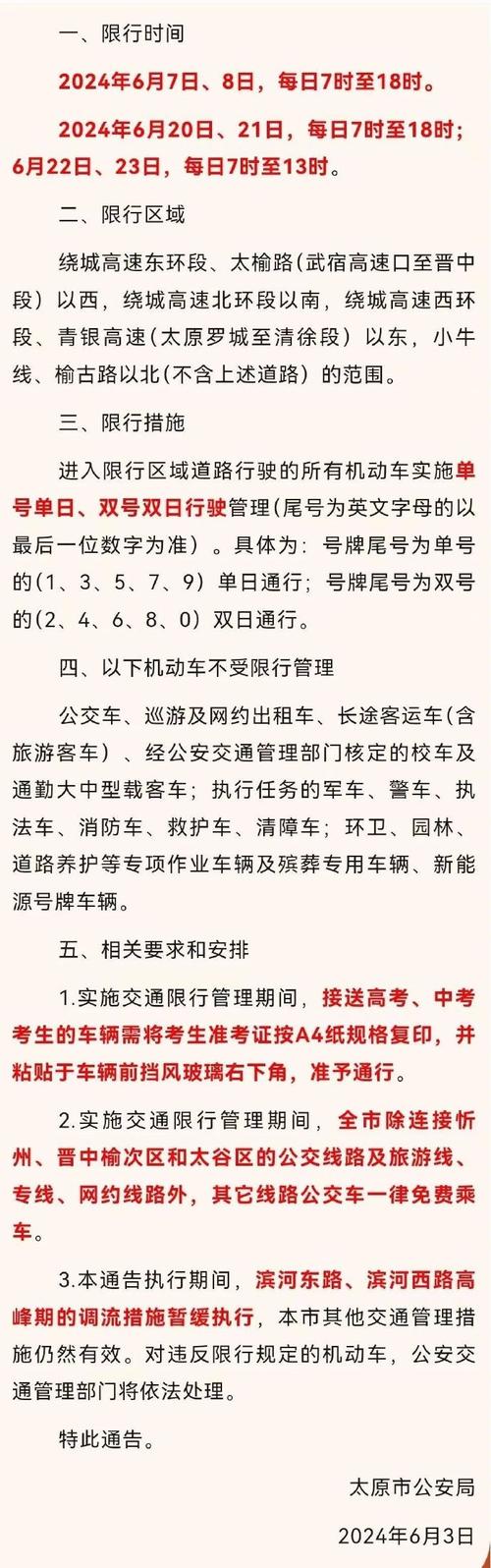 一、限行时间

2024年6月7日、8日，每日7时至18时。

2024年6月20日、21日，每日7时至18时；6月22日、23日，每日7时至13时。

二、限行区域

绕城高速东环段、太榆路(武宿高速口至晋中段）以西，绕城高速北环段以南，绕城高速西环段、青银高速（太原罗城至清徐段）以东，小牛线、榆古路以北(不含上述道路）的范围。

三、限行措施

进入限行区域道路行驶的所有机动车实施单号单日、双号双日行驶管理(尾号为英文字母的以最后一位数字为准）。具体为：号牌尾号为单号的(1、3、5、7、9）单日通行；号牌尾号为双号的(2、4、6、8、0）双日通行。

四、以下机动车不受限行管理

公交车、巡游及网约出租车、长途客运车(含旅游客车）、经公安交通管理部门核定的校车及通勤大中型载客车；执行任务的军车、警车、执法车、消防车、救护车、清障车；环卫、园林、道路养护等专项作业车辆及殡葬专用车辆、新能源号牌车辆。

五、相关要求和安排

1.实施交通限行管理期间，接送高考、中考考生的车辆需将考生准考证按A4纸规格复印，并粘贴于车辆前挡风玻璃右下角，准予通行。

2.实施交通限行管理期间，全市除连接忻州、晋中榆次区和太谷区的公交线路及旅游线、专线、网约线路外，其它线路公交车一律免费乘车。

3.本通告执行期间，滨河东路、滨河西路高峰期的调流措施暂缓执行，本市其他交通管理措施仍然有效。对违反限行规定的机动车，公安交通管理部门将依法处理。

特此通告。

太原市公安局

2024年6月3日